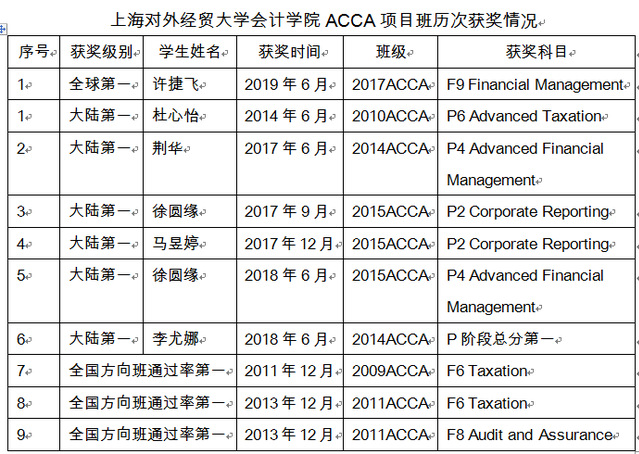 上海对外经贸大学会计学院 ACCA 项目班历次获奖情况

| 序号 | 获奖级别 | 学生姓名 | 获奖时间 | 班级 | 获奖科目 |
|---|---|---|---|---|---|
| 1 | 全球第一 | 许捷飞 | 2019 年 6 月 | 2017ACCA | F9 Financial Management |
| 1 | 大陆第一 | 杜心怡 | 2014 年 6 月 | 2010ACCA | P6 Advanced Taxation |
| 2 | 大陆第一 | 荆华 | 2017 年 6 月 | 2014ACCA | P4 Advanced Financial Management |
| 3 | 大陆第一 | 徐圆缘 | 2017 年 9 月 | 2015ACCA | P2 Corporate Reporting |
| 4 | 大陆第一 | 马昱婷 | 2017 年 12 月 | 2015ACCA | P2 Corporate Reporting |
| 5 | 大陆第一 | 徐圆缘 | 2018 年 6 月 | 2015ACCA | P4 Advanced Financial Management |
| 6 | 大陆第一 | 李尤娜 | 2018 年 6 月 | 2014ACCA | P 阶段总分第一 |
| 7 | 全国方向班通过率第一 | | 2011 年 12 月 | 2009ACCA | F6 Taxation |
| 8 | 全国方向班通过率第一 | | 2013 年 12 月 | 2011ACCA | F6 Taxation |
| 9 | 全国方向班通过率第一 | | 2013 年 12 月 | 2011ACCA | F8 Audit and Assurance |